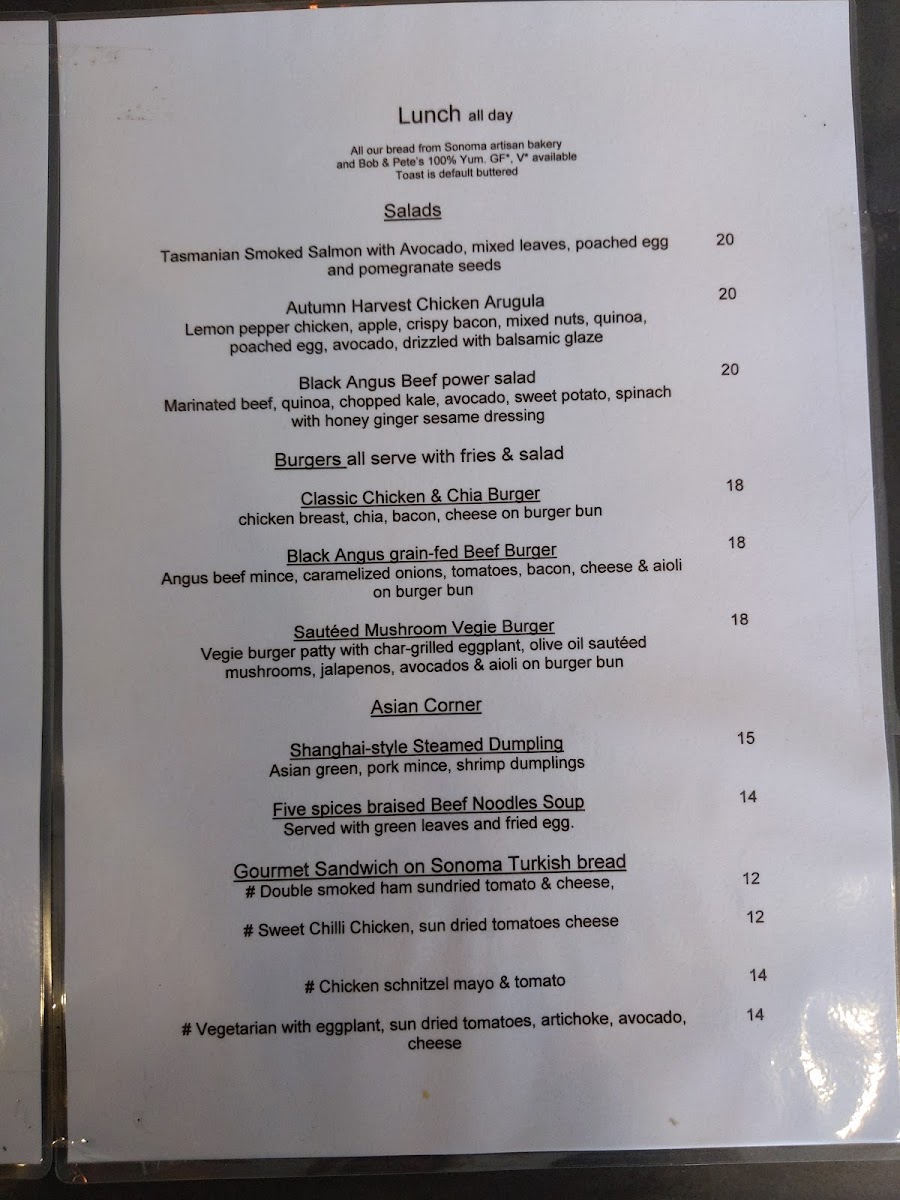 Lunch all day

All our bread from Sonoma artisan bakery
and Bob & Pete's 100% Yum. GF*, V* available
Toast is default buttered

Salads

Tasmanian Smoked Salmon with Avocado, mixed leaves, poached egg and pomegranate seeds 20

Autumn Harvest Chicken Arugula 20
Lemon pepper chicken, apple, crispy bacon, mixed nuts, quinoa, poached egg, avocado, drizzled with balsamic glaze

Black Angus Beef power salad 20
Marinated beef, quinoa, chopped kale, avocado, sweet potato, spinach with honey ginger sesame dressing

Burgers all serve with fries & salad

Classic Chicken & Chia Burger 18
chicken breast, chia, bacon, cheese on burger bun

Black Angus grain-fed Beef Burger 18
Angus beef mince, caramelized onions, tomatoes, bacon, cheese & aioli on burger bun

Sautéed Mushroom Vegie Burger 18
Vegie burger patty with char-grilled eggplant, olive oil sautéed mushrooms, jalapenos, avocados & aioli on burger bun

Asian Corner

Shanghai-style Steamed Dumpling 15
Asian green, pork mince, shrimp dumplings

Five spices braised Beef Noodles Soup 14
Served with green leaves and fried egg.

Gourmet Sandwich on Sonoma Turkish bread
# Double smoked ham sundried tomato & cheese, 12

# Sweet Chilli Chicken, sun dried tomatoes cheese 12

# Chicken schnitzel mayo & tomato 14

# Vegetarian with eggplant, sun dried tomatoes, artichoke, avocado, cheese 14